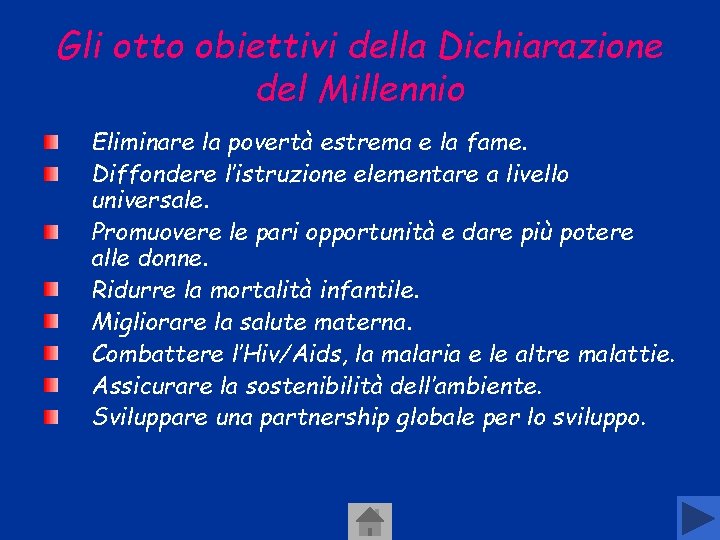 Gli otto obiettivi della Dichiarazione del Millennio

Eliminare la povertà estrema e la fame.
Diffondere l'istruzione elementare a livello universale.
Promuovere le pari opportunità e dare più potere alle donne.
Ridurre la mortalità infantile.
Migliorare la salute materna.
Combattere l'Hiv/Aids, la malaria e le altre malattie.
Assicurare la sostenibilità dell'ambiente.
Sviluppare una partnership globale per lo sviluppo.